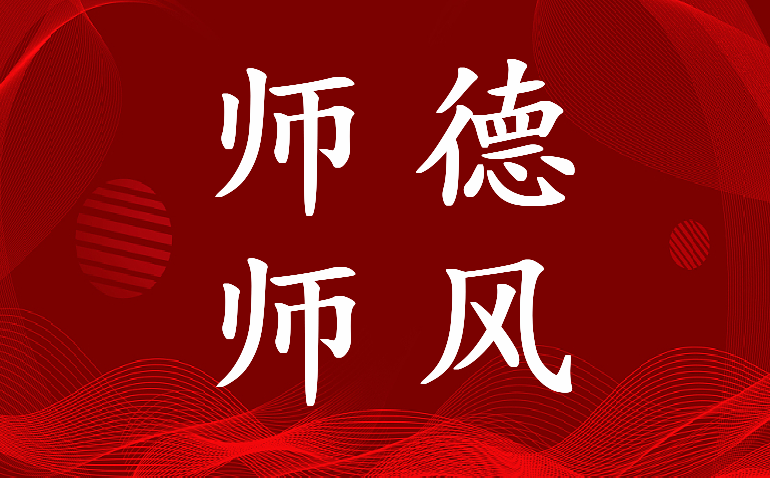 师德
师风